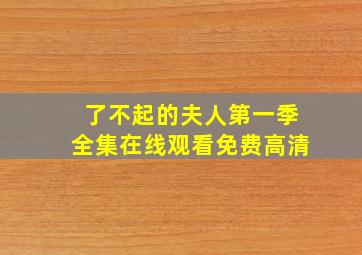 了不起的夫人第一季
全集在线观看免费高清